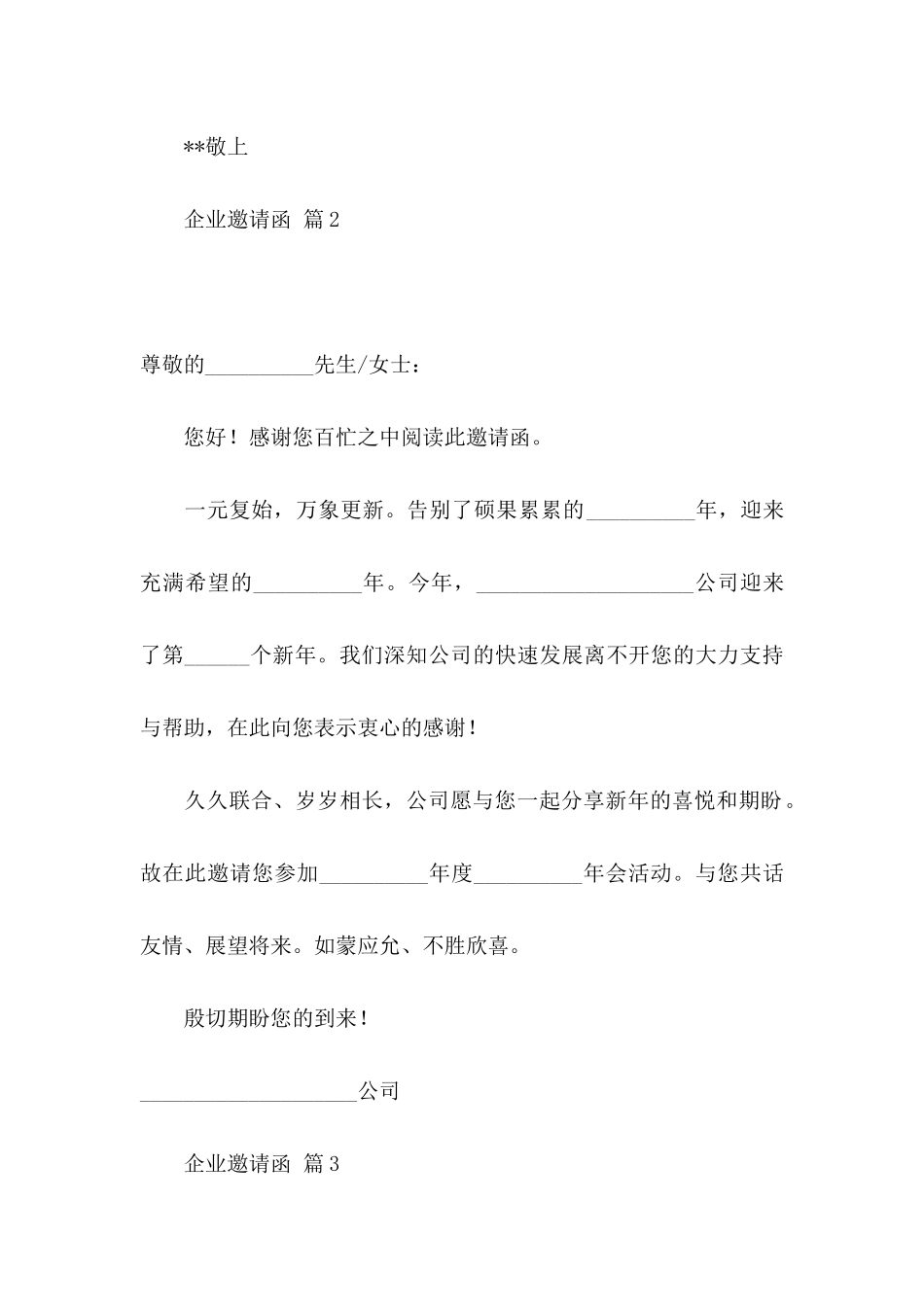 **敬上

企业邀请函 篇2

尊敬的__________先生/女士：

您好！感谢您百忙之中阅读此邀请函。

一元复始，万象更新。告别了硕果累累的__________年，迎来充满希望的__________年。今年，____________________公司迎来了第______个新年。我们深知公司的快速发展离不开您的大力支持与帮助，在此向您表示衷心的感谢！

久久联合、岁岁相长，公司愿与您一起分享新年的喜悦和期盼。故在此邀请您参加__________年度__________年会活动。与您共话友情、展望将来。如蒙应允、不胜欣喜。

殷切期盼您的到来！

____________________公司

企业邀请函 篇3